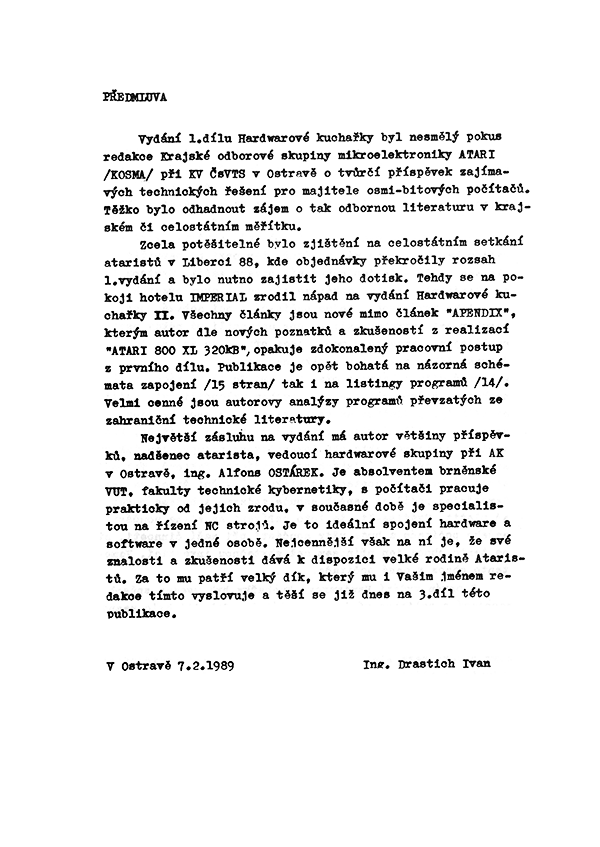 PŘEDMLUVA

Vydání 1.dílu Hardwarové kuchařky byl nesmělý pokus redakce Krajské odborové skupiny mikroelektroniky ATARI /KOSMA/ při KV ČSVTS v Ostravě o tvůrčí příspěvek zajímavých technických řešení pro majitele osmi-bitových počítačů. Těžko bylo odhadnout zájem o tak odbornou literaturu v krajském či celostátním měřítku.

Zcela potěšitelné bylo zjištění na celostátním setkání ataristů v Liberci 88, kde objednávky překročily rozsah 1.vydání a bylo nutno zajistit jeho dotisk. Tehdy se na pokoji hotelu IMPERIAL zrodil nápad na vydání Hardwarové kuchařky II. Všechny články jsou nové mimo článek "APENDIX", kterým autor dle nových poznatků a zkušeností z realizací "ATARI 800 XL 320kB", opakuje zdokonalený pracovní postup z prvního dílu. Publikace je opět bohatá na názorná schémata zapojení /15 stran/ tak i na listingy programů /14/. Velmi cenné jsou autorovy analýzy programů převzatých ze zahraniční technické literatury.

Největší zásluhu na vydání má autor většiny příspěvků, nadšenec atarista, vedoucí hardwarové skupiny při AK v Ostravě, ing. Alfons OSTÁREK. Je absolventem brněnské VUT, fakulty technické kybernetiky, s počítači pracuje prakticky od jejich zrodu, v současné době je specialistou na řízení NC strojů. Je to ideální spojení hardware a software v jedné osobě. Nejcennější však na ní je, že své znalosti a zkušenosti dává k dispozici velké rodině Ataristů. Za to mu patří velký dík, který mu i Vaším jménem redakce tímto vyslovuje a těší se již dnes na 3.díl této publikace.

V Ostravě 7.2.1989

Ing. Drastich Ivan